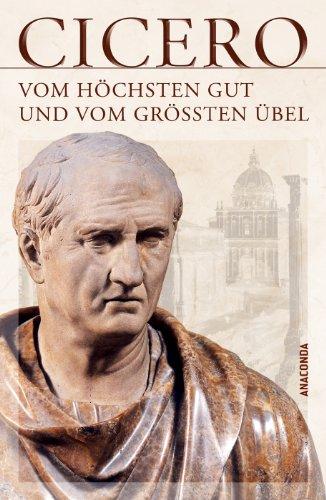 CICERO

VOM HÖCHSTEN GUT UND VOM GRÖSSTEN ÜBEL

ANACONDA